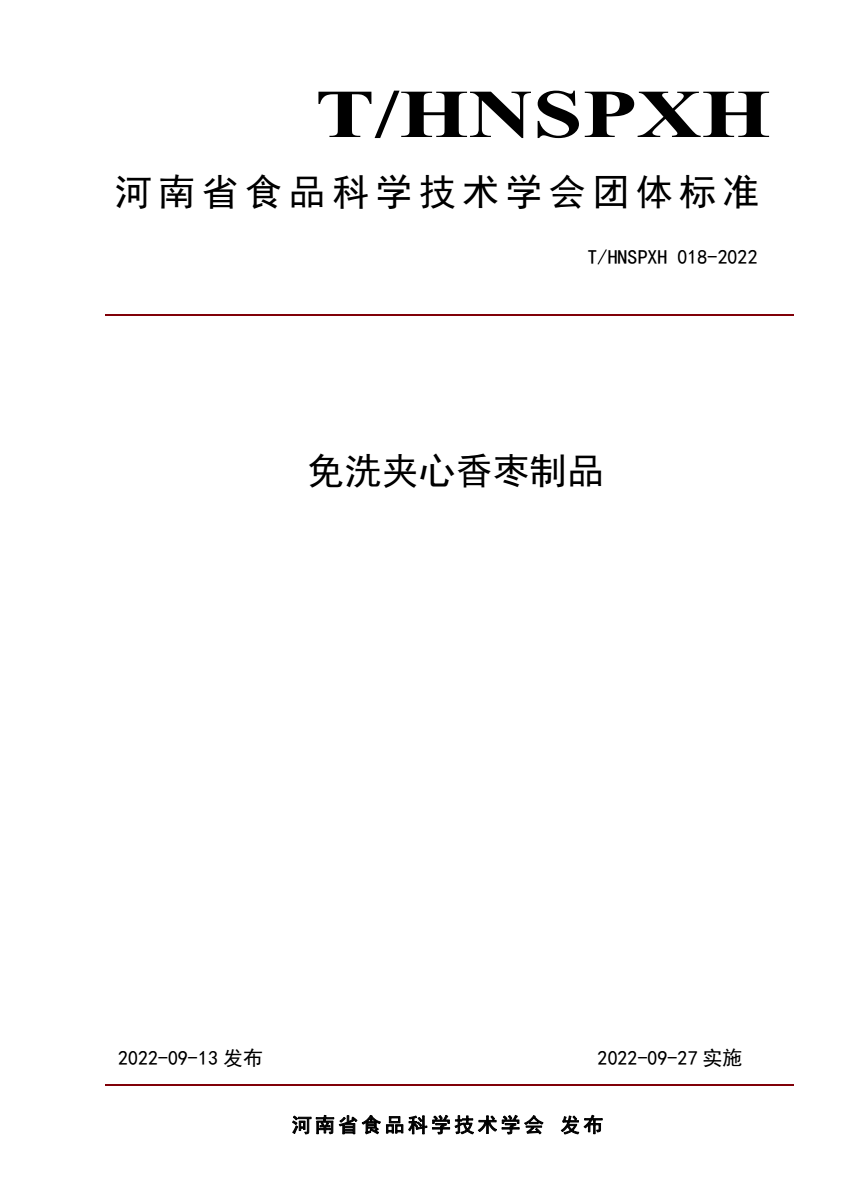 T/HNSPXH

河南省食品科学技术学会团体标准

T/HNSPXH 018-2022

免洗夹心香枣制品

2022-09-13 发布

2022-09-27 实施

河南省食品科学技术学会 发布